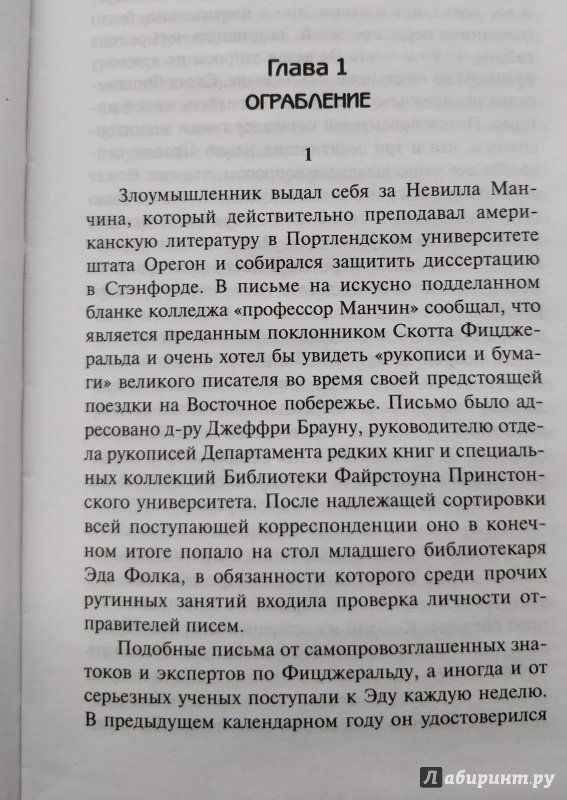 Глава 1
ОГРАБЛЕНИЕ

1

Злоумышленник выдал себя за Невилла Манчина, который действительно преподавал американскую литературу в Портлендском университете штата Орегон и собирался защитить диссертацию в Стэнфорде. В письме на искусно подделанном бланке колледжа «профессор Манчин» сообщал, что является преданным поклонником Скотта Фицджеральда и очень хотел бы увидеть «рукописи и бумаги» великого писателя во время своей предстоящей поездки на Восточное побережье. Письмо было адресовано д-ру Джеффри Брауну, руководителю отдела рукописей Департамента редких книг и специальных коллекций Библиотеки Файрстоуна Принстонского университета. После надлежащей сортировки всей поступающей корреспонденции оно в конечном итоге попало на стол младшего библиотекаря Эда Фолка, в обязанности которого среди прочих рутинных занятий входила проверка личности отправителей писем.

Подобные письма от самопровозглашенных знатоков и экспертов по Фицджеральду, а иногда и от серьезных ученых поступали к Эду каждую неделю. В предыдущем календарном году он удостоверился

Лабиринт.ру